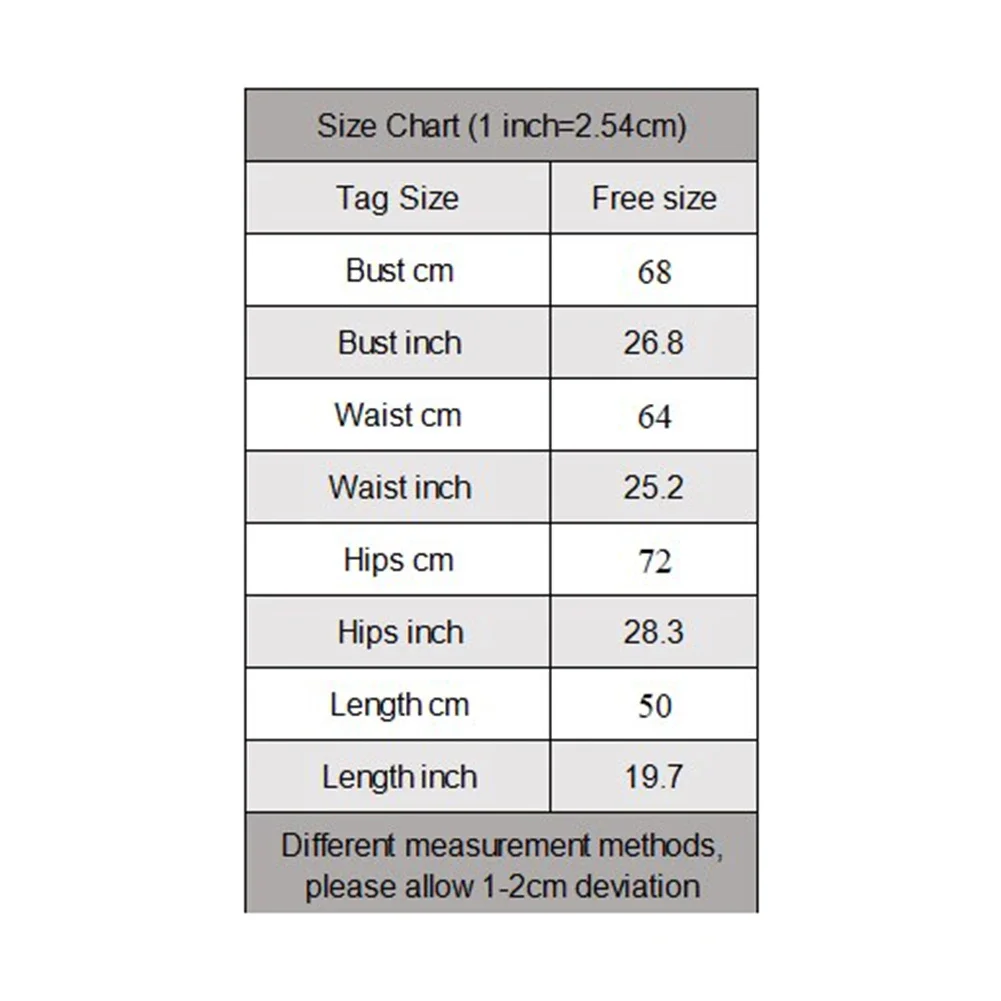 Size Chart (1 inch=2.54cm)

| Tag Size | Free size |
|---|---|
| Bust cm | 68 |
| Bust inch | 26.8 |
| Waist cm | 64 |
| Waist inch | 25.2 |
| Hips cm | 72 |
| Hips inch | 28.3 |
| Length cm | 50 |
| Length inch | 19.7 |

Different measurement methods, please allow 1-2cm deviation